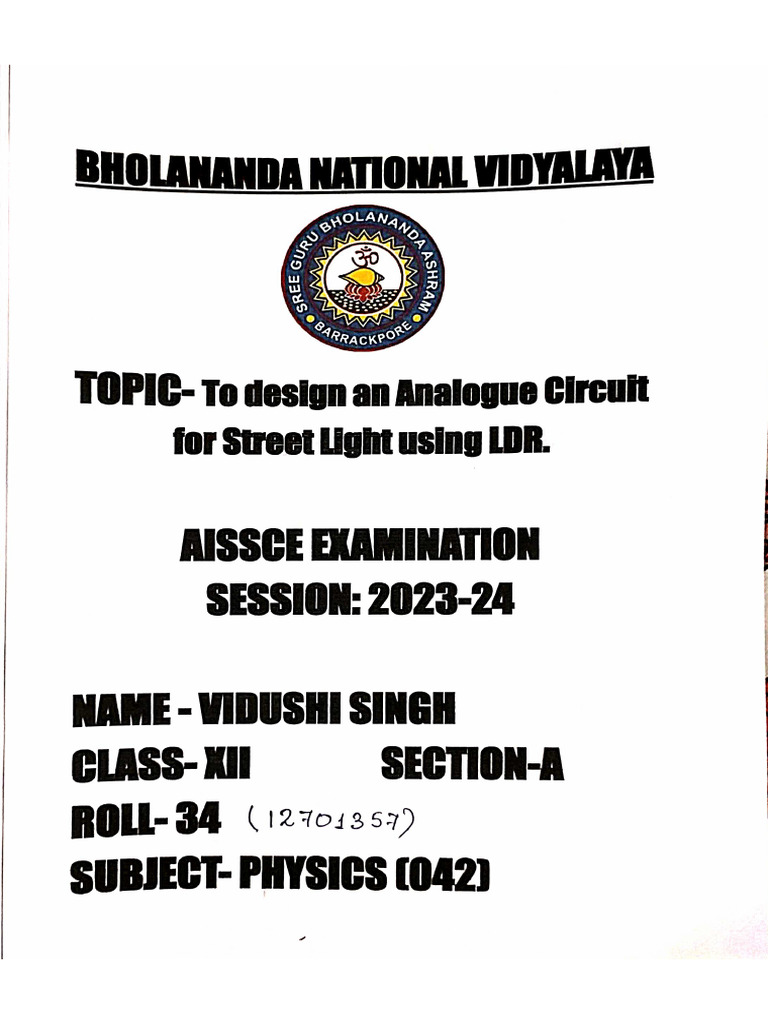 BHOLANANDA NATIONAL VIDYALAYA

SREE GURU BHOLANANDA ASHRAM
BARRACKPORE

TOPIC- To design an Analogue Circuit for Street Light using LDR.

AISSCE EXAMINATION
SESSION: 2023-24

NAME - VIDUSHI SINGH
CLASS- XII SECTION-A
ROLL- 34 (12701357)
SUBJECT- PHYSICS (042)